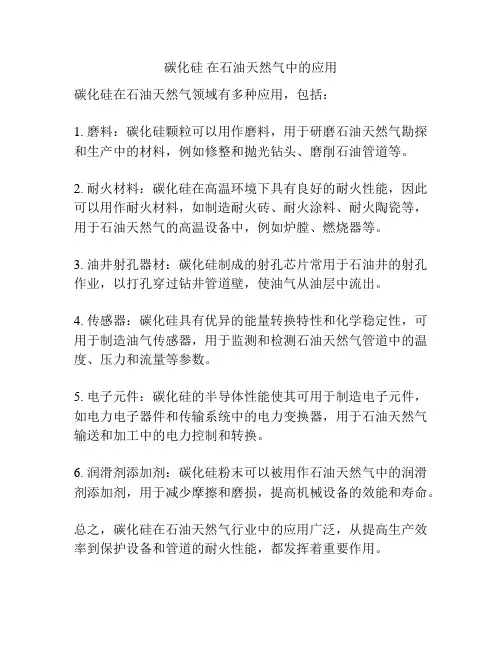 碳化硅 在石油天然气中的应用

碳化硅在石油天然气领域有多种应用，包括：

1. 磨料：碳化硅颗粒可以用作磨料，用于研磨石油天然气勘探和生产中的材料，例如修整和抛光钻头、磨削石油管道等。

2. 耐火材料：碳化硅在高温环境下具有良好的耐火性能，因此可以用作耐火材料，如制造耐火砖、耐火涂料、耐火陶瓷等，用于石油天然气的高温设备中，例如炉膛、燃烧器等。

3. 油井射孔器材：碳化硅制成的射孔芯片常用于石油井的射孔作业，以打孔穿过钻井管道壁，使油气从油层中流出。

4. 传感器：碳化硅具有优异的能量转换特性和化学稳定性，可用于制造油气传感器，用于监测和检测石油天然气管道中的温度、压力和流量等参数。

5. 电子元件：碳化硅的半导体性能使其可用于制造电子元件，如电力电子器件和传输系统中的电力变换器，用于石油天然气输送和加工中的电力控制和转换。

6. 润滑剂添加剂：碳化硅粉末可以被用作石油天然气中的润滑剂添加剂，用于减少摩擦和磨损，提高机械设备的效能和寿命。

总之，碳化硅在石油天然气行业中的应用广泛，从提高生产效率到保护设备和管道的耐火性能，都发挥着重要作用。